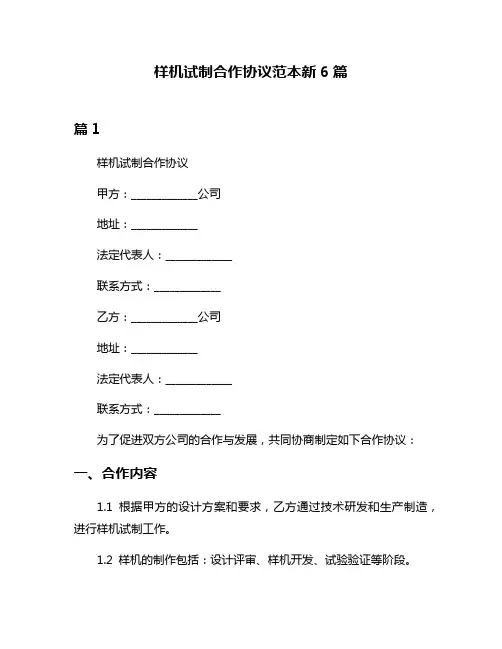 样机试制合作协议范本新 6 篇

篇 1

样机试制合作协议

甲方：____________公司

地址：____________

法定代表人：____________

联系方式：____________

乙方：____________公司

地址：____________

法定代表人：____________

联系方式：____________

为了促进双方公司的合作与发展，共同协商制定如下合作协议：

一、合作内容

1.1 根据甲方的设计方案和要求，乙方通过技术研发和生产制造，进行样机试制工作。

1.2 样机的制作包括：设计评审、样机开发、试验验证等阶段。